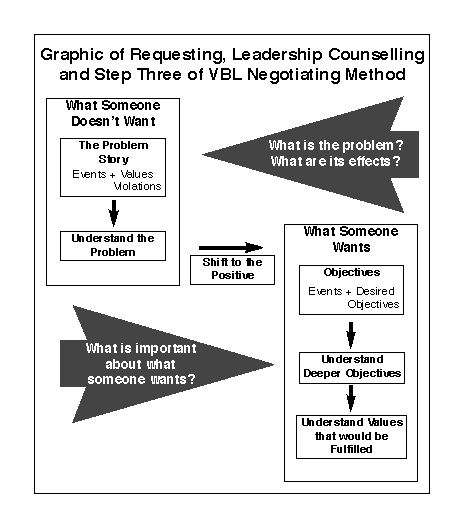 Graphic of Requesting, Leadership Counselling and Step Three of VBL Negotiating Method

What Someone Doesn't Want

The Problem Story

Events + Values Violations

Understand the Problem

What is the problem? What are its effects?

Shift to the Positive

What Someone Wants

Objectives

Events + Desired Objectives

Understand Deeper Objectives

Understand Values that would be Fulfilled

What is important about what someone wants?